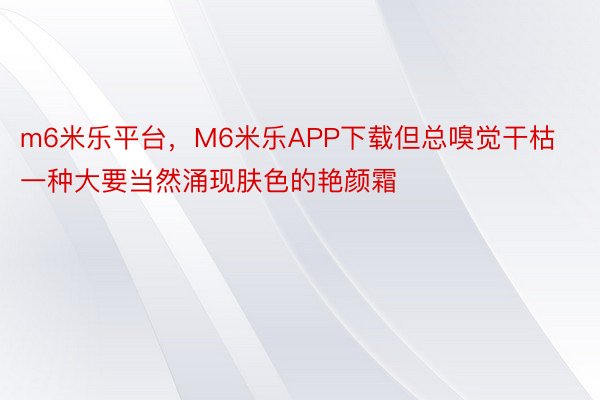 m6米乐平台，M6米乐APP下载但总嗅觉干枯一种大要当然涌现肤色的艳颜霜